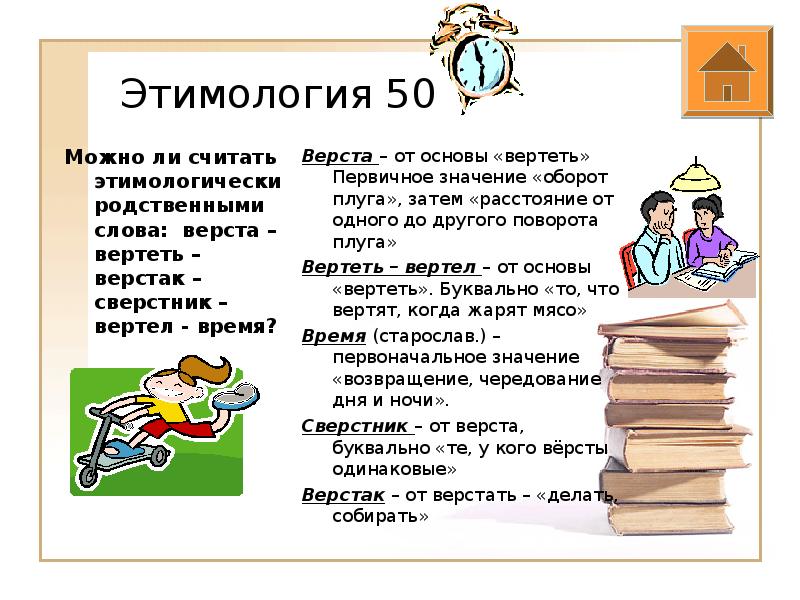 Этимология 50

Можно ли считать этимологически родственными слова: верста – вертеть – верстак – сверстник – вертел - время?

Верста – от основы «вертеть» Первичное значение «оборот плуга», затем «расстояние от одного до другого поворота плуга»

Вертеть – вертел – от основы «вертеть». Буквально «то, что вертят, когда жарят мясо»

Время (старослав.) – первоначальное значение «возвращение, чередование дня и ночи».

Сверстник – от верста, буквально «те, у кого вёрсты одинаковые»

Верстак – от верстать – «делать, собирать»